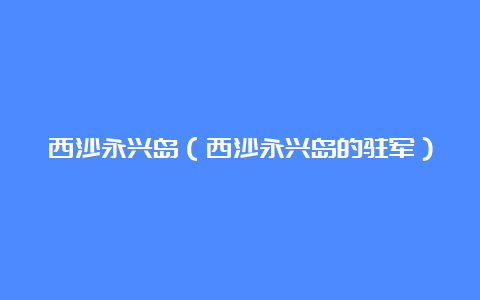 西沙永兴岛（西沙永兴岛的驻军）